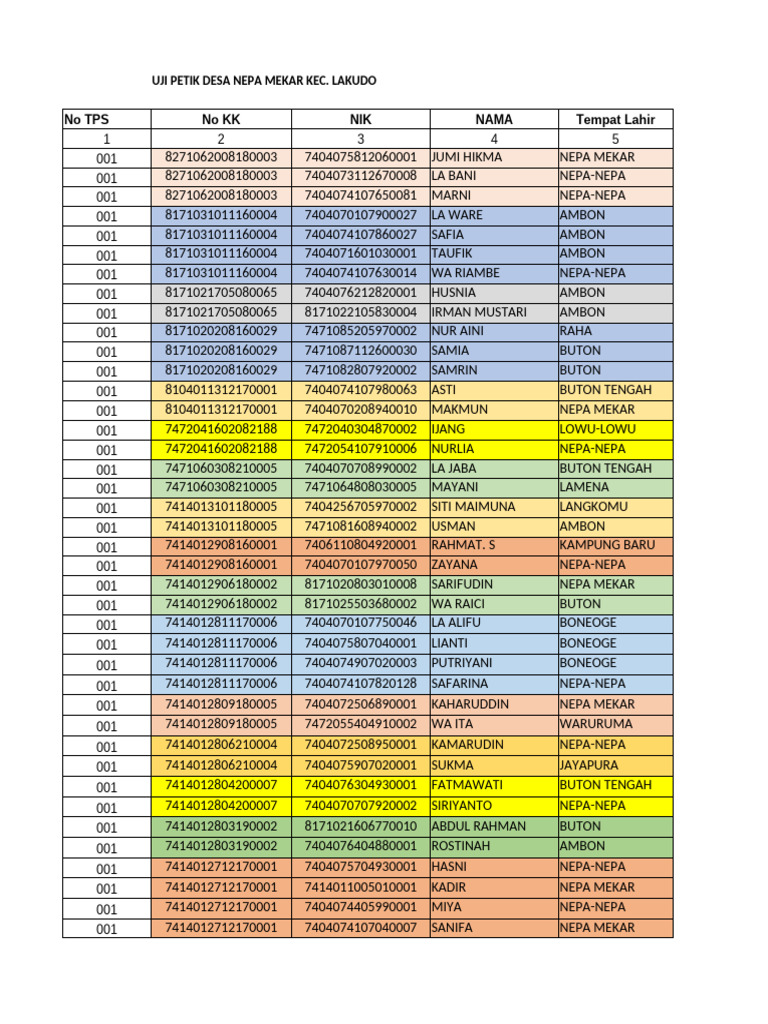 UJI PETIK DESA NEPA MEKAR KEC. LAKUDO

| No TPS | No KK | NIK | NAMA | Tempat Lahir |
|---|---|---|---|---|
| 1 | 2 | 3 | 4 | 5 |
| 001 | 8271062008180003 | 7404075812060001 | JUMI HIKMA | NEPA MEKAR |
| 001 | 8271062008180003 | 7404073112670008 | LA BANI | NEPA-NEPA |
| 001 | 8271062008180003 | 7404074107650081 | MARNI | NEPA-NEPA |
| 001 | 8171031011160004 | 7404070107900027 | LA WARE | AMBON |
| 001 | 8171031011160004 | 7404074107860027 | SAFIA | AMBON |
| 001 | 8171031011160004 | 7404071601030001 | TAUFIK | AMBON |
| 001 | 8171031011160004 | 7404074107630014 | WA RIAMBE | NEPA-NEPA |
| 001 | 8171021705080065 | 7404076212820001 | HUSNIA | AMBON |
| 001 | 8171021705080065 | 8171022105830004 | IRMAN MUSTARI | AMBON |
| 001 | 8171020208160029 | 7471085205970002 | NUR AINI | RAHA |
| 001 | 8171020208160029 | 7471087112600030 | SAMIA | BUTON |
| 001 | 8171020208160029 | 7471082807920002 | SAMRIN | BUTON |
| 001 | 8104011312170001 | 7404074107980063 | ASTI | BUTON TENGAH |
| 001 | 8104011312170001 | 7404070208940010 | MAKMUN | NEPA MEKAR |
| 001 | 7472041602082188 | 7472040304870002 | IJANG | LOWU-LOWU |
| 001 | 7472041602082188 | 7472054107910006 | NURLIA | NEPA-NEPA |
| 001 | 7471060308210005 | 7404070708990002 | LA JABA | BUTON TENGAH |
| 001 | 7471060308210005 | 7471064808030005 | MAYANI | LAMENA |
| 001 | 7414013101180005 | 7404256705970002 | SITI MAIMUNA | LANGKOMU |
| 001 | 7414013101180005 | 7471081608940002 | USMAN | AMBON |
| 001 | 7414012908160001 | 7406110804920001 | RAHMAT. S | KAMPUNG BARU |
| 001 | 7414012908160001 | 7404070107970050 | ZAYANA | NEPA-NEPA |
| 001 | 7414012906180002 | 8171020803010008 | SARIFUDIN | NEPA MEKAR |
| 001 | 7414012906180002 | 8171025503680002 | WA RAICI | BUTON |
| 001 | 7414012811170006 | 7404070107750046 | LA ALIFU | BONEOGE |
| 001 | 7414012811170006 | 7404075807040001 | LIANTI | BONEOGE |
| 001 | 7414012811170006 | 7404074907020003 | PUTRIYANI | BONEOGE |
| 001 | 7414012811170006 | 7404074107820128 | SAFARINA | NEPA-NEPA |
| 001 | 7414012809180005 | 7404072506890001 | KAHARUDDIN | NEPA MEKAR |
| 001 | 7414012809180005 | 7472055404910002 | WA ITA | WARURUMA |
| 001 | 7414012806210004 | 7404072508950001 | KAMARUDIN | NEPA-NEPA |
| 001 | 7414012806210004 | 7404075907020001 | SUKMA | JAYAPURA |
| 001 | 7414012804200007 | 7404076304930001 | FATMAWATI | BUTON TENGAH |
| 001 | 7414012804200007 | 7404070707920002 | SIRIYANTO | NEPA-NEPA |
| 001 | 7414012803190002 | 8171021606770010 | ABDUL RAHMAN | BUTON |
| 001 | 7414012803190002 | 7404076404880001 | ROSTINAH | AMBON |
| 001 | 7414012712170001 | 7404075704930001 | HASNI | NEPA-NEPA |
| 001 | 7414012712170001 | 7414011005010001 | KADIR | NEPA MEKAR |
| 001 | 7414012712170001 | 7404074405990001 | MIYA | NEPA-NEPA |
| 001 | 7414012712170001 | 7404074107040007 | SANIFA | NEPA MEKAR |